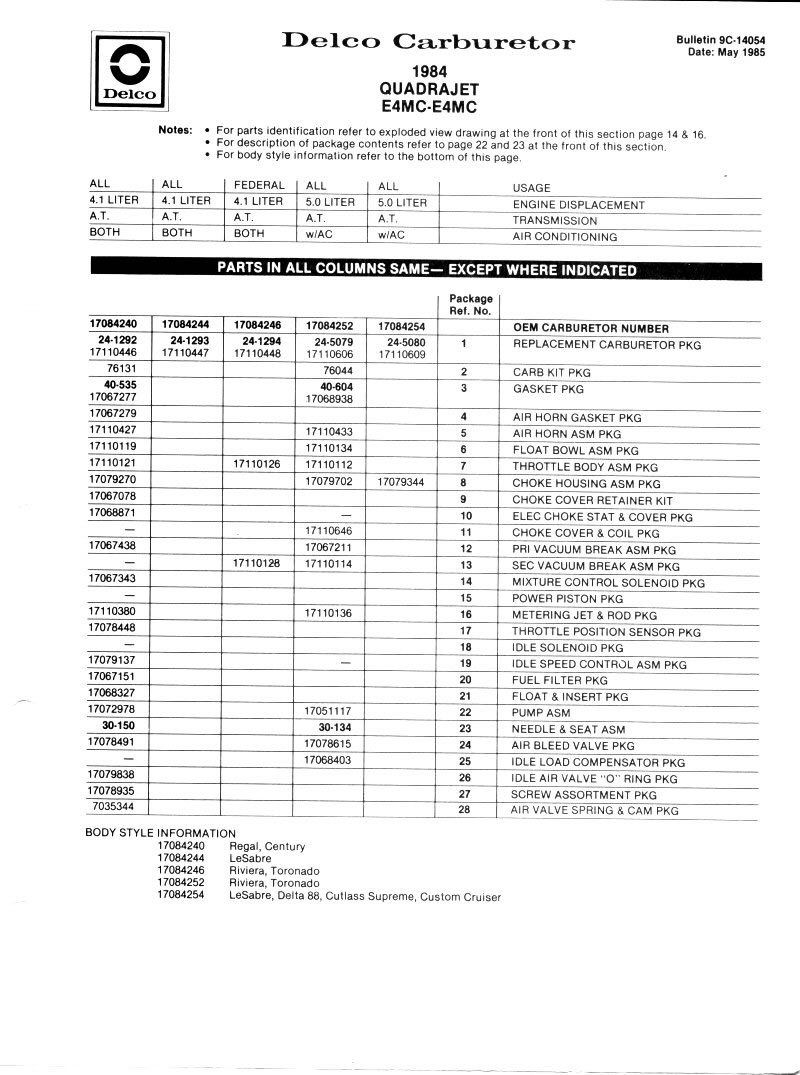 Delco

Delco Carburetor

Bulletin 9C-14054
Date: May 1985

1984
QUADRAJET
E4MC-E4MC

Notes: • For parts identification refer to exploded view drawing at the front of this section page 14 & 16.
• For description of package contents refer to page 22 and 23 at the front of this section.
• For body style information refer to the bottom of this page.

| ALL | ALL | FEDERAL | ALL | ALL | | USAGE |
|---|---|---|---|---|---|---|
| 4.1 LITER | 4.1 LITER | 4.1 LITER | 5.0 LITER | 5.0 LITER | | ENGINE DISPLACEMENT |
| A.T. | A.T. | A.T. | A.T. | A.T. | | TRANSMISSION |
| BOTH | BOTH | BOTH | w/AC | w/AC | | AIR CONDITIONING |

PARTS IN ALL COLUMNS SAME— EXCEPT WHERE INDICATED

| | | | | | Package Ref. No. | |
|---|---|---|---|---|---|---|
| 17084240 | 17084244 | 17084246 | 17084252 | 17084254 | | OEM CARBURETOR NUMBER |
| 24-1292 17110446 | 24-1293 17110447 | 24-1294 17110448 | 24-5079 17110606 | 24-5080 17110609 | 1 | REPLACEMENT CARBURETOR PKG |
| 76131 | | | 76044 | | 2 | CARB KIT PKG |
| 40-535 17067277 | | | 40-604 17068938 | | 3 | GASKET PKG |
| 17067279 | | | | | 4 | AIR HORN GASKET PKG |
| 17110427 | | | 17110433 | | 5 | AIR HORN ASM PKG |
| 17110119 | | | 17110134 | | 6 | FLOAT BOWL ASM PKG |
| 17110121 | | 17110126 | 17110112 | | 7 | THROTTLE BODY ASM PKG |
| 17079270 | | | 17079702 | 17079344 | 8 | CHOKE HOUSING ASM PKG |
| 17067078 | | | | | 9 | CHOKE COVER RETAINER KIT |
| 17068871 | | | — | | 10 | ELEC CHOKE STAT & COVER PKG |
| — | | | 17110646 | | 11 | CHOKE COVER & COIL PKG |
| 17067438 | | | 17067211 | | 12 | PRI VACUUM BREAK ASM PKG |
| — | | 17110128 | 17110114 | | 13 | SEC VACUUM BREAK ASM PKG |
| 17067343 | | | | | 14 | MIXTURE CONTROL SOLENOID PKG |
| — | | | | | 15 | POWER PISTON PKG |
| 17110380 | | | 17110136 | | 16 | METERING JET & ROD PKG |
| 17078448 | | | | | 17 | THROTTLE POSITION SENSOR PKG |
| — | | | | | 18 | IDLE SOLENOID PKG |
| 17079137 | | | — | | 19 | IDLE SPEED CONTROL ASM PKG |
| 17067151 | | | | | 20 | FUEL FILTER PKG |
| 17068327 | | | | | 21 | FLOAT & INSERT PKG |
| 17072978 | | | 17051117 | | 22 | PUMP ASM |
| 30-150 | | | 30-134 | | 23 | NEEDLE & SEAT ASM |
| 17078491 | | | 17078615 | | 24 | AIR BLEED VALVE PKG |
| — | | | 17068403 | | 25 | IDLE LOAD COMPENSATOR PKG |
| 17079838 | | | | | 26 | IDLE AIR VALVE "O" RING PKG |
| 17078935 | | | | | 27 | SCREW ASSORTMENT PKG |
| 7035344 | | | | | 28 | AIR VALVE SPRING & CAM PKG |

BODY STYLE INFORMATION
17084240 Regal, Century
17084244 LeSabre
17084246 Riviera, Toronado
17084252 Riviera, Toronado
17084254 LeSabre, Delta 88, Cutlass Supreme, Custom Cruiser